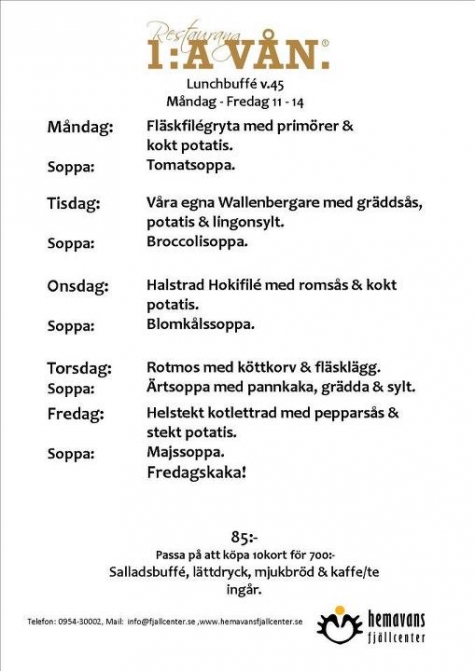 Restaurang
1:A VÅN.®

Lunchbuffé v.45
Måndag - Fredag 11 - 14

Måndag: Fläskfilégryta med primörer & kokt potatis.
Soppa: Tomatsoppa.

Tisdag: Våra egna Wallenbergare med gräddsås, potatis & lingonsylt.
Soppa: Broccolisoppa.

Onsdag: Halstrad Hokifilé med romsås & kokt potatis.
Soppa: Blomkålssoppa.

Torsdag: Rotmos med köttkorv & fläsklägg.
Soppa: Ärtsoppa med pannkaka, grädda & sylt.
Fredag: Helstekt kotlettrad med pepparsås & stekt potatis.
Soppa: Majssoppa.
Fredagskaka!

85:-
Passa på att köpa 10kort för 700:-
Salladsbuffé, lättdryck, mjukbröd & kaffe/te ingår.

Telefon: 0954-30002, Mail: info@fjallcenter.se ,www.hemavansfjallcenter.se

hemavans fjällcenter